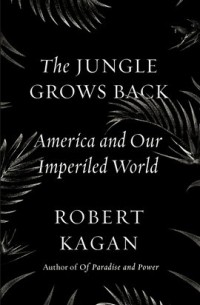 The JUNGLE GROWS BACK

America and Our Imperiled World

ROBERT KAGAN

Author of Of Paradise and Power